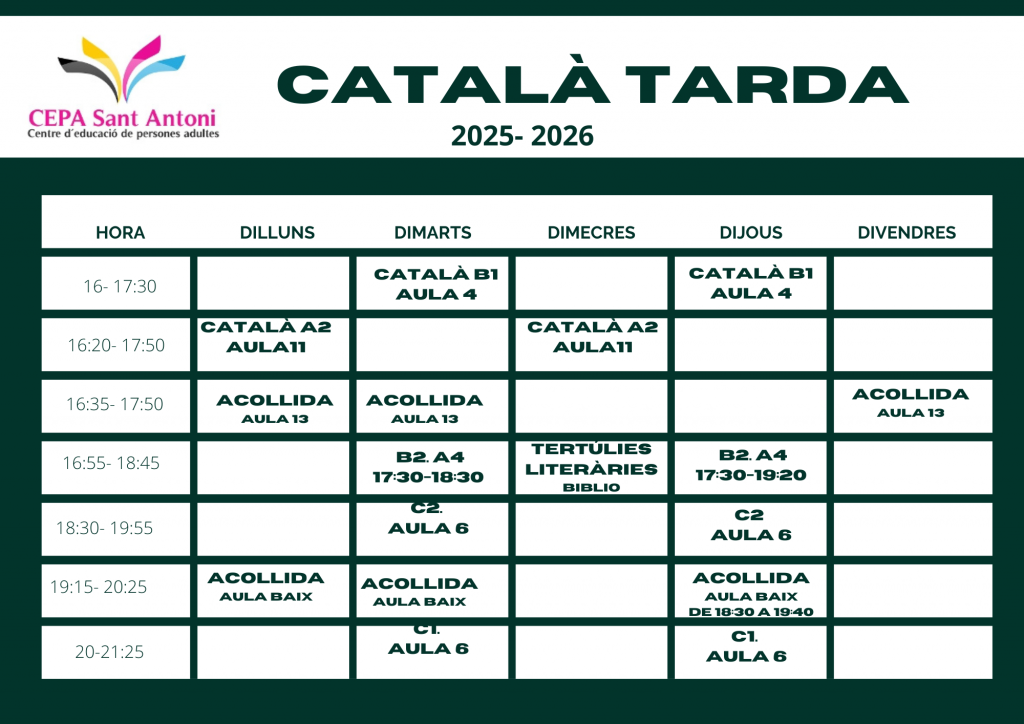 CEPA Sant Antoni
Centre d'educació de persones adultes

CATALÀ TARDA

2025- 2026

| HORA | DILLUNS | DIMARTS | DIMECRES | DIJOUS | DIVENDRES |
|---|---|---|---|---|---|
| 16- 17:30 | | CATALÀ B1 AULA 4 | | CATALÀ B1 AULA 4 | |
| 16:20- 17:50 | CATALÀ A2 AULA11 | | CATALÀ A2 AULA11 | | |
| 16:35- 17:50 | ACOLLIDA AULA 13 | ACOLLIDA AULA 13 | | | ACOLLIDA AULA 13 |
| 16:55- 18:45 | | B2. A4 17:30-18:30 | TERTÚLIES LITERÀRIES BIBLIO | B2. A4 17:30-19:20 | |
| 18:30- 19:55 | | C2. AULA 6 | | C2 AULA 6 | |
| 19:15- 20:25 | ACOLLIDA AULA BAIX | ACOLLIDA AULA BAIX | | ACOLLIDA AULA BAIX DE 18:30 A 19:40 | |
| 20-21:25 | | C1. AULA 6 | | C1. AULA 6 | |